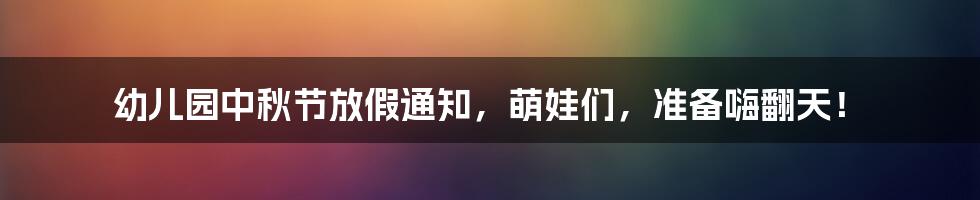 幼儿园中秋节放假通知，萌娃们，准备嗨翻天！